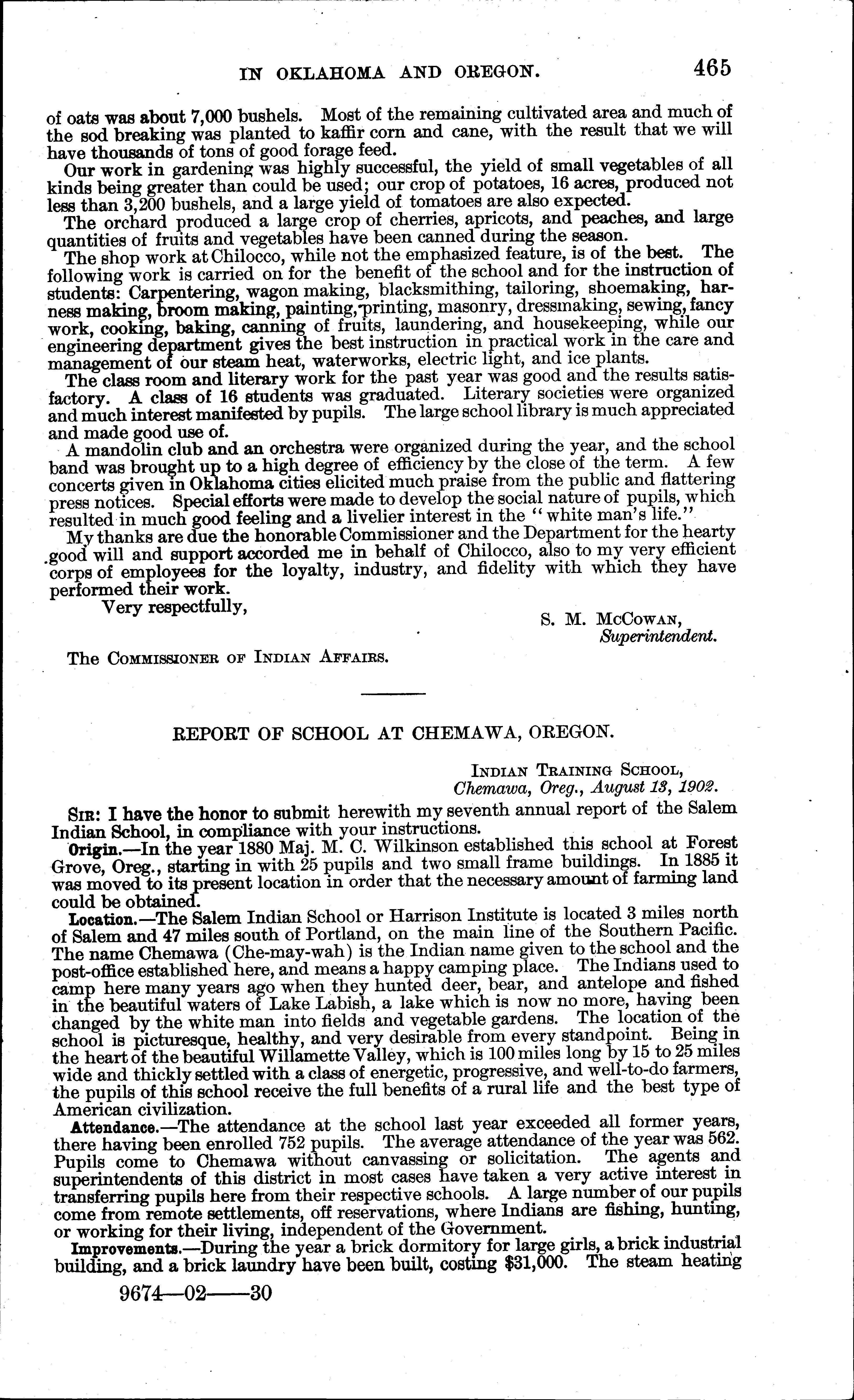 IN OKLAHOMA AND OREGON. 465

of oats was about 7,000 bushels. Most of the remaining cultivated area and much of the sod breaking was planted to kaffir corn and cane, with the result that we will have thousands of tons of good forage feed.

Our work in gardening was highly successful, the yield of small vegetables of all kinds being greater than could be used; our crop of potatoes, 16 acres, produced not less than 3,200 bushels, and a large yield of tomatoes are also expected.

The orchard produced a large crop of cherries, apricots, and peaches, and large quantities of fruits and vegetables have been canned during the season.

The shop work at Chilocco, while not the emphasized feature, is of the best. The following work is carried on for the benefit of the school and for the instruction of students: Carpentering, wagon making, blacksmithing, tailoring, shoemaking, harness making, broom making, painting, printing, masonry, dressmaking, sewing, fancy work, cooking, baking, canning of fruits, laundering, and housekeeping, while our engineering department gives the best instruction in practical work in the care and management of our steam heat, waterworks, electric light, and ice plants.

The class room and literary work for the past year was good and the results satisfactory. A class of 16 students was graduated. Literary societies were organized and much interest manifested by pupils. The large school library is much appreciated and made good use of.

A mandolin club and an orchestra were organized during the year, and the school band was brought up to a high degree of efficiency by the close of the term. A few concerts given in Oklahoma cities elicited much praise from the public and flattering press notices. Special efforts were made to develop the social nature of pupils, which resulted in much good feeling and a livelier interest in the "white man's life."

My thanks are due the honorable Commissioner and the Department for the hearty good will and support accorded me in behalf of Chilocco, also to my very efficient corps of employees for the loyalty, industry, and fidelity with which they have performed their work.

Very respectfully,

S. M. McCowan,
Superintendent.

The Commissioner of Indian Affairs.

REPORT OF SCHOOL AT CHEMAWA, OREGON.

Indian Training School,
Chemawa, Oreg., August 13, 1902.

Sir: I have the honor to submit herewith my seventh annual report of the Salem Indian School, in compliance with your instructions.

Origin.—In the year 1880 Maj. M. C. Wilkinson established this school at Forest Grove, Oreg., starting in with 25 pupils and two small frame buildings. In 1885 it was moved to its present location in order that the necessary amount of farming land could be obtained.

Location.—The Salem Indian School or Harrison Institute is located 3 miles north of Salem and 47 miles south of Portland, on the main line of the Southern Pacific. The name Chemawa (Che-may-wah) is the Indian name given to the school and the post-office established here, and means a happy camping place. The Indians used to camp here many years ago when they hunted deer, bear, and antelope and fished in the beautiful waters of Lake Labish, a lake which is now no more, having been changed by the white man into fields and vegetable gardens. The location of the school is picturesque, healthy, and very desirable from every standpoint. Being in the heart of the beautiful Willamette Valley, which is 100 miles long by 15 to 25 miles wide and thickly settled with a class of energetic, progressive, and well-to-do farmers, the pupils of this school receive the full benefits of a rural life and the best type of American civilization.

Attendance.—The attendance at the school last year exceeded all former years, there having been enrolled 752 pupils. The average attendance of the year was 562. Pupils come to Chemawa without canvassing or solicitation. The agents and superintendents of this district in most cases have taken a very active interest in transferring pupils here from their respective schools. A large number of our pupils come from remote settlements, off reservations, where Indians are fishing, hunting, or working for their living, independent of the Government.

Improvements.—During the year a brick dormitory for large girls, a brick industrial building, and a brick laundry have been built, costing $31,000. The steam heating

9674—02——30